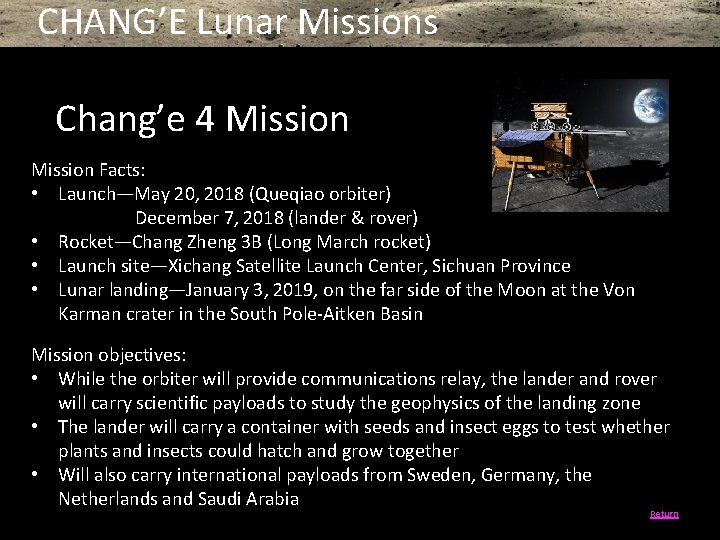 CHANG'E Lunar Missions

Chang'e 4 Mission

Mission Facts:
• Launch—May 20, 2018 (Queqiao orbiter)
December 7, 2018 (lander & rover)
• Rocket—Chang Zheng 3B (Long March rocket)
• Launch site—Xichang Satellite Launch Center, Sichuan Province
• Lunar landing—January 3, 2019, on the far side of the Moon at the Von Karman crater in the South Pole-Aitken Basin

Mission objectives:
• While the orbiter will provide communications relay, the lander and rover will carry scientific payloads to study the geophysics of the landing zone
• The lander will carry a container with seeds and insect eggs to test whether plants and insects could hatch and grow together
• Will also carry international payloads from Sweden, Germany, the Netherlands and Saudi Arabia

Return